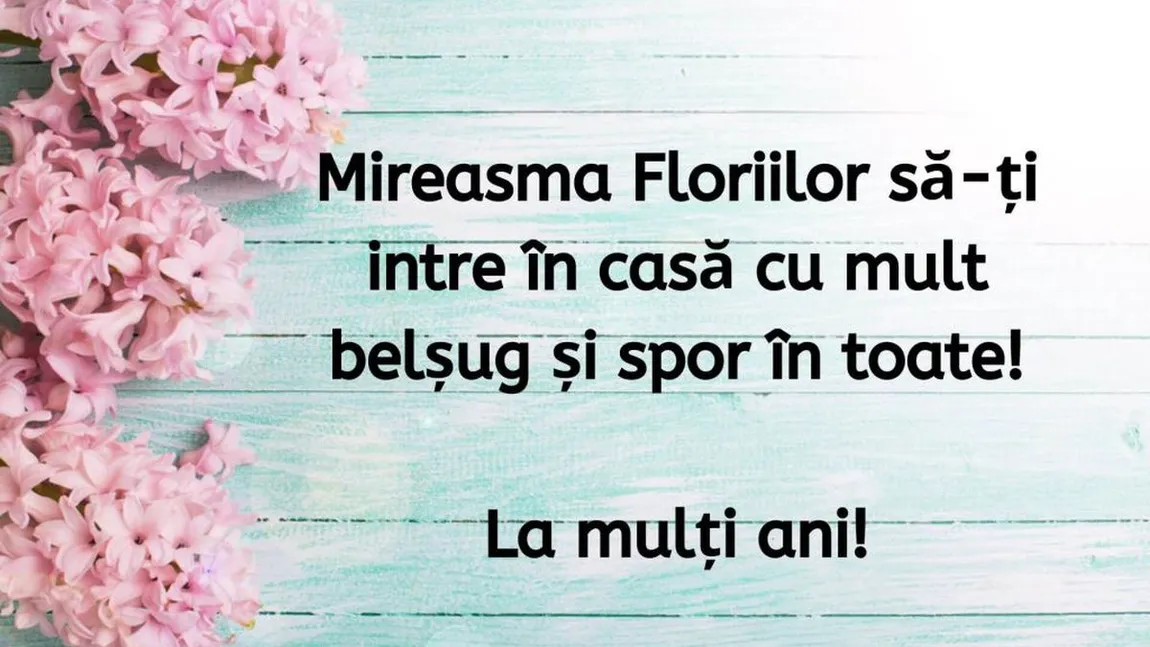 Mireasma Floriilor să-ți intre în casă cu mult belșug și spor în toate!

La mulți ani!